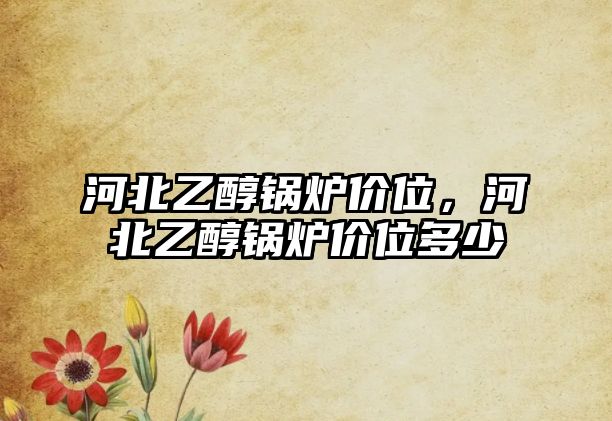 河北乙醇锅炉价位，河北乙醇锅炉价位多少